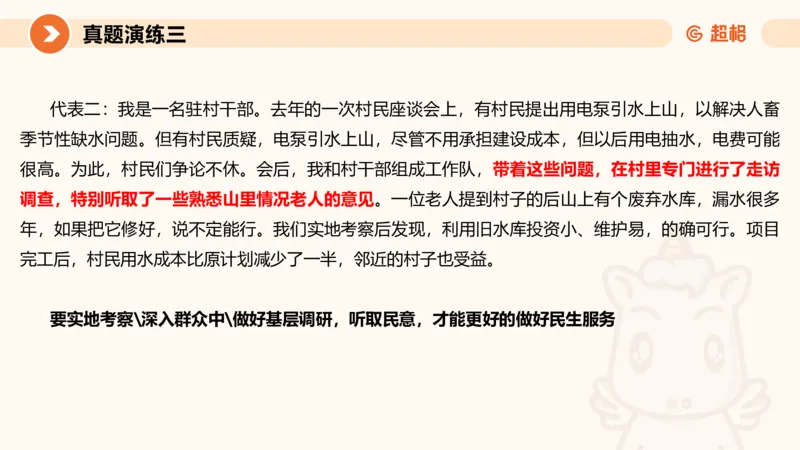 真题演练三

超格

代表二：我是一名驻村干部。去年的一次村民座谈会上，有村民提出用电泵引水上山，以解决人畜季节性缺水问题。但有村民质疑，电泵引水上山，尽管不用承担建设成本，但以后用电抽水，电费可能很高。为此，村民们争论不休。会后，我和村干部组成工作队，带着这些问题，在村里专门进行了走访调查，特别听取了一些熟悉山里情况老人的意见。一位老人提到村子的后山上有个废弃水库，漏水很多年，如果把它修好，说不定能行。我们实地考察后发现，利用旧水库投资小、维护易，的确可行。项目完工后，村民用水成本比原计划减少了一半，邻近的村子也受益。

要实地考察\深入群众中\做好基层调研，听取民意，才能更好的做好民生服务